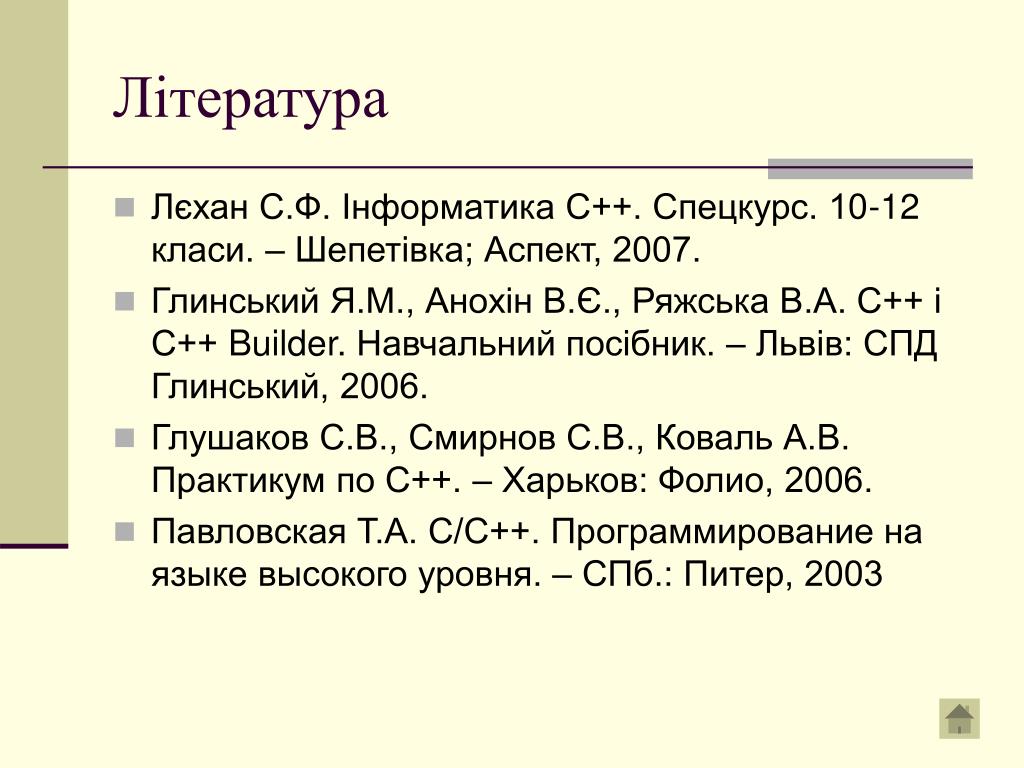 Література

Лєхан С.Ф. Інформатика С++. Спецкурс. 10-12 класи. – Шепетівка; Аспект, 2007.

Глинський Я.М., Анохін В.Є., Ряжська В.А. С++ і С++ Builder. Навчальний посібник. – Львів: СПД Глинський, 2006.

Глушаков С.В., Смирнов С.В., Коваль А.В. Практикум по С++. – Харьков: Фолио, 2006.

Павловская Т.А. С/С++. Программирование на языке высокого уровня. – СПб.: Питер, 2003